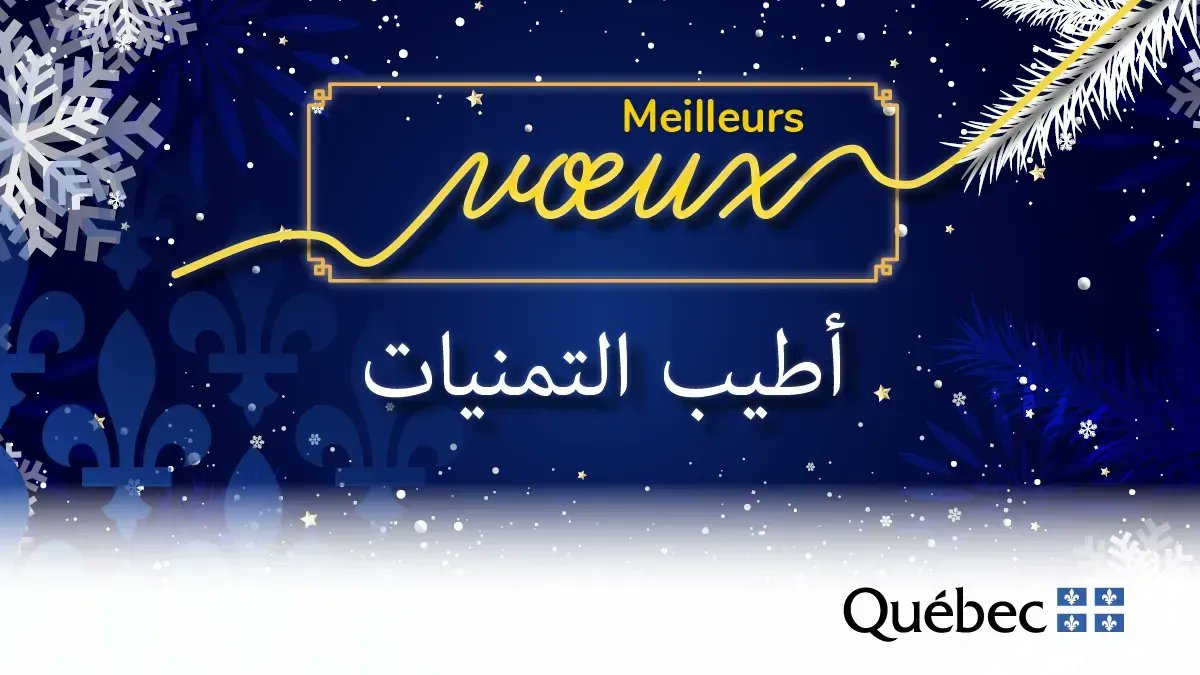 Meilleurs
voeux

أطيب التمنيات

Québec